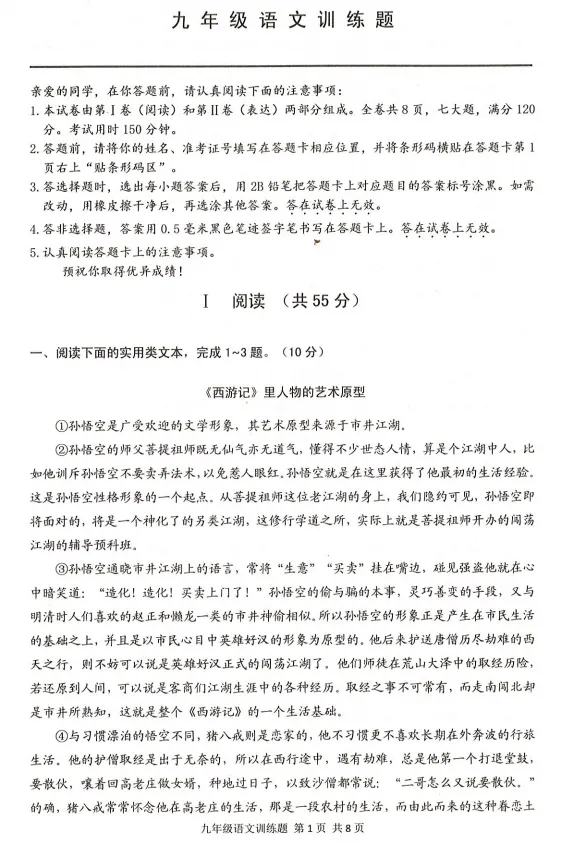 九年级语文训练题

亲爱的同学，在你答题前，请认真阅读下面的注意事项：
1. 本试卷由第Ⅰ卷（阅读）和第Ⅱ卷（表达）两部分组成。全卷共8页，七大题，满分120分。考试用时150分钟。
2. 答题前，请将你的姓名、准考证号填写在答题卡相应位置，并将条形码横贴在答题卡第1页右上“贴条形码区”。
3. 答选择题时，选出每小题答案后，用2B铅笔把答题卡上对应题目的答案标号涂黑。如需改动，用橡皮擦干净后，再选涂其他答案。答在试卷上无效。
4. 答非选择题，答案用0.5毫米黑色笔迹签字笔书写在答题卡上。答在试卷上无效。
5. 认真阅读答题卡上的注意事项。
预祝你取得优异成绩！

Ⅰ 阅读 （共55分）

一、阅读下面的实用类文本，完成1~3题。（10分）

《西游记》里人物的艺术原型

①孙悟空是广受欢迎的文学形象，其艺术原型来源于市井江湖。

②孙悟空的师父菩提祖师既无仙气亦无道气，懂得不少世态人情，算是个江湖中人，比如他训斥孙悟空不要卖弄法术，以免惹人眼红。孙悟空就是在这里获得了他最初的生活经验。这是孙悟空性格形象的一个起点。从菩提祖师这位老江湖的身上，我们隐约可见，孙悟空即将面对的，将是一个神化了的另类江湖，这修行学道之所，实际上就是菩提祖师开办的闯荡江湖的辅导预科班。

③孙悟空通晓市井江湖上的语言，常将“生意”“买卖”挂在嘴边，碰见强盗他就在心中暗笑道：“造化！造化！买卖上门了！”孙悟空的偷与骗的本事，灵巧善变的手段，又与明清时人们喜欢的赵正和懒龙一类的市井神偷相似。所以孙悟空的形象正是产生在市民生活的基础之上，并且是以市民心目中英雄好汉的形象为原型的。他后来护送唐僧历尽劫难的西天之行，则不妨可以说是英雄好汉正式的闯荡江湖了。他们师徒在荒山大泽中的取经历险，若还原到人间，可以说是客商们江湖生涯中的各种经历。取经之事不常有，而走南闯北却是市井所熟知，这就是整个《西游记》的一个生活基础。

④与习惯漂泊的悟空不同，猪八戒则是恋家的，他不习惯更不喜欢长期在外奔波的行旅生活。他的护僧取经是出于无奈的，所以在西行途中，遇有劫难，总是他第一个打退堂鼓，要散伙，嚷着回高老庄做女婿，种地过日子，以致沙僧都常说：“二哥怎么又说要散伙。”的确，猪八戒常常怀念他在高老庄的生活，那是一段农村的生活，而由此而来的这种眷恋土

九年级语文训练题 第1页 共8页